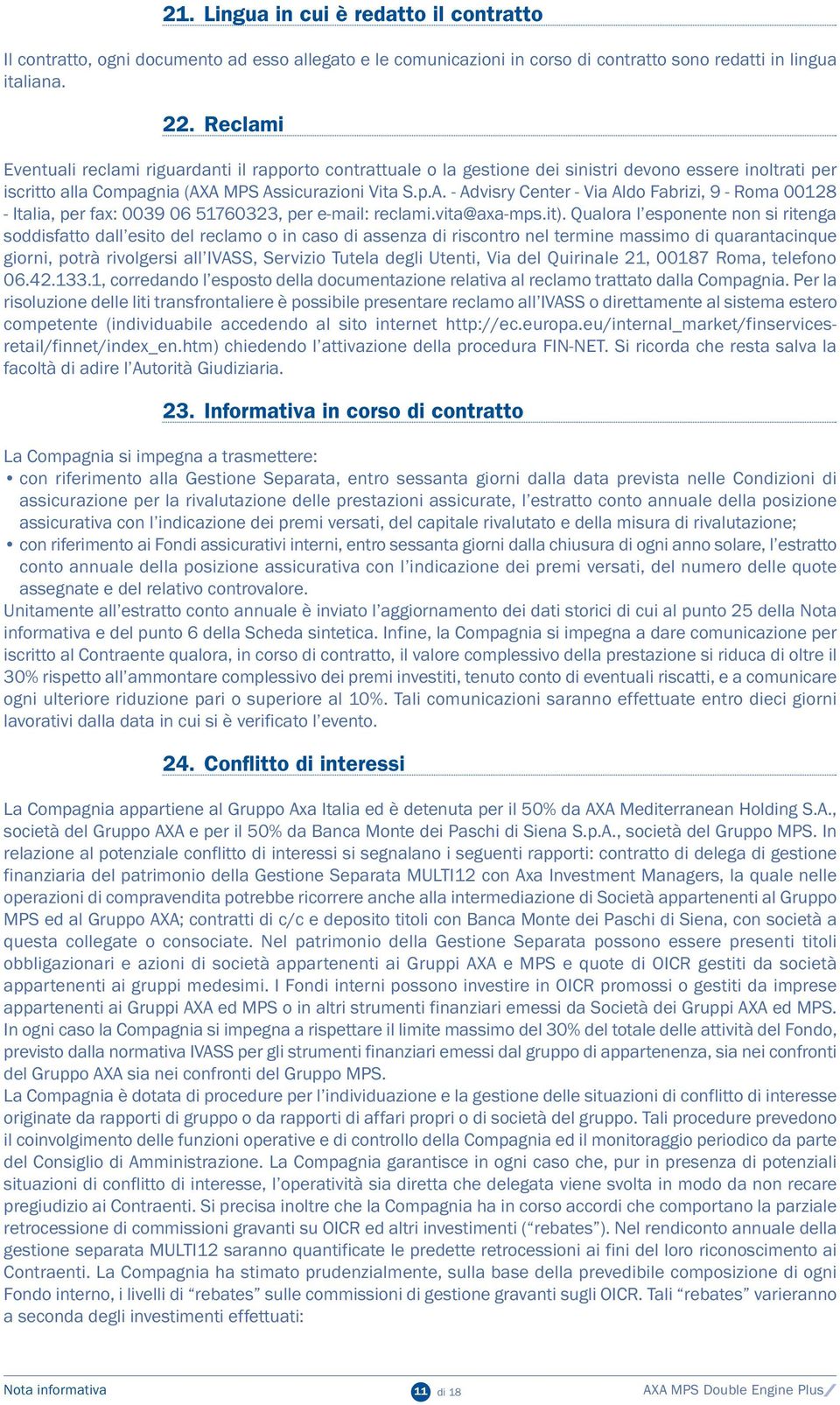 21. Lingua in cui è redatto il contratto

Il contratto, ogni documento ad esso allegato e le comunicazioni in corso di contratto sono redatti in lingua italiana.

22. Reclami

Eventuali reclami riguardanti il rapporto contrattuale o la gestione dei sinistri devono essere inoltrati per iscritto alla Compagnia (AXA MPS Assicurazioni Vita S.p.A. - Advisry Center - Via Aldo Fabrizi, 9 - Roma 00128 - Italia, per fax: 0039 06 51760323, per e-mail: reclami.vita@axa-mps.it). Qualora l'esponente non si ritenga soddisfatto dall'esito del reclamo o in caso di assenza di riscontro nel termine massimo di quarantacinque giorni, potrà rivolgersi all'IVASS, Servizio Tutela degli Utenti, Via del Quirinale 21, 00187 Roma, telefono 06.42.133.1, corredando l'esposto della documentazione relativa al reclamo trattato dalla Compagnia. Per la risoluzione delle liti transfrontaliere è possibile presentare reclamo all'IVASS o direttamente al sistema estero competente (individuabile accedendo al sito internet http://ec.europa.eu/internal_market/finservices-retail/finnet/index_en.htm) chiedendo l'attivazione della procedura FIN-NET. Si ricorda che resta salva la facoltà di adire l'Autorità Giudiziaria.

23. Informativa in corso di contratto

La Compagnia si impegna a trasmettere:
• con riferimento alla Gestione Separata, entro sessanta giorni dalla data prevista nelle Condizioni di assicurazione per la rivalutazione delle prestazioni assicurate, l'estratto conto annuale della posizione assicurativa con l'indicazione dei premi versati, del capitale rivalutato e della misura di rivalutazione;
• con riferimento ai Fondi assicurativi interni, entro sessanta giorni dalla chiusura di ogni anno solare, l'estratto conto annuale della posizione assicurativa con l'indicazione dei premi versati, del numero delle quote assegnate e del relativo controvalore.
Unitamente all'estratto conto annuale è inviato l'aggiornamento dei dati storici di cui al punto 25 della Nota informativa e del punto 6 della Scheda sintetica. Infine, la Compagnia si impegna a dare comunicazione per iscritto al Contraente qualora, in corso di contratto, il valore complessivo della prestazione si riduca di oltre il 30% rispetto all'ammontare complessivo dei premi investiti, tenuto conto di eventuali riscatti, e a comunicare ogni ulteriore riduzione pari o superiore al 10%. Tali comunicazioni saranno effettuate entro dieci giorni lavorativi dalla data in cui si è verificato l'evento.

24. Conflitto di interessi

La Compagnia appartiene al Gruppo Axa Italia ed è detenuta per il 50% da AXA Mediterranean Holding S.A., società del Gruppo AXA e per il 50% da Banca Monte dei Paschi di Siena S.p.A., società del Gruppo MPS. In relazione al potenziale conflitto di interessi si segnalano i seguenti rapporti: contratto di delega di gestione finanziaria del patrimonio della Gestione Separata MULTI12 con Axa Investment Managers, la quale nelle operazioni di compravendita potrebbe ricorrere anche alla intermediazione di Società appartenenti al Gruppo MPS ed al Gruppo AXA; contratti di c/c e deposito titoli con Banca Monte dei Paschi di Siena, con società a questa collegate o consociate. Nel patrimonio della Gestione Separata possono essere presenti titoli obbligazionari e azioni di società appartenenti ai Gruppi AXA e MPS e quote di OICR gestiti da società appartenenti ai gruppi medesimi. I Fondi interni possono investire in OICR promossi o gestiti da imprese appartenenti ai Gruppi AXA ed MPS o in altri strumenti finanziari emessi da Società dei Gruppi AXA ed MPS. In ogni caso la Compagnia si impegna a rispettare il limite massimo del 30% del totale delle attività del Fondo, previsto dalla normativa IVASS per gli strumenti finanziari emessi dal gruppo di appartenenza, sia nei confronti del Gruppo AXA sia nei confronti del Gruppo MPS.
La Compagnia è dotata di procedure per l'individuazione e la gestione delle situazioni di conflitto di interesse originate da rapporti di gruppo o da rapporti di affari propri o di società del gruppo. Tali procedure prevedono il coinvolgimento delle funzioni operative e di controllo della Compagnia ed il monitoraggio periodico da parte del Consiglio di Amministrazione. La Compagnia garantisce in ogni caso che, pur in presenza di potenziali situazioni di conflitto di interesse, l'operatività sia diretta che delegata viene svolta in modo da non recare pregiudizio ai Contraenti. Si precisa inoltre che la Compagnia ha in corso accordi che comportano la parziale retrocessione di commissioni gravanti su OICR ed altri investimenti ("rebates"). Nel rendiconto annuale della gestione separata MULTI12 saranno quantificate le predette retrocessioni ai fini del loro riconoscimento ai Contraenti. La Compagnia ha stimato prudenzialmente, sulla base della prevedibile composizione di ogni Fondo interno, i livelli di "rebates" sulle commissioni di gestione gravanti sugli OICR. Tali "rebates" varieranno a seconda degli investimenti effettuati:

Nota informativa 11 di 18 AXA MPS Double Engine Plus